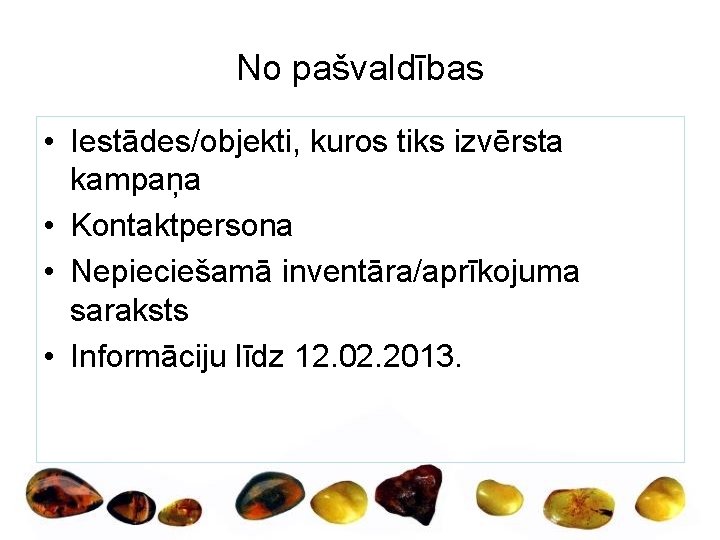 No pašvaldības

• Iestādes/objekti, kuros tiks izvērsta kampaņa
• Kontaktpersona
• Nepieciešamā inventāra/aprīkojuma saraksts
• Informāciju līdz 12.02.2013.